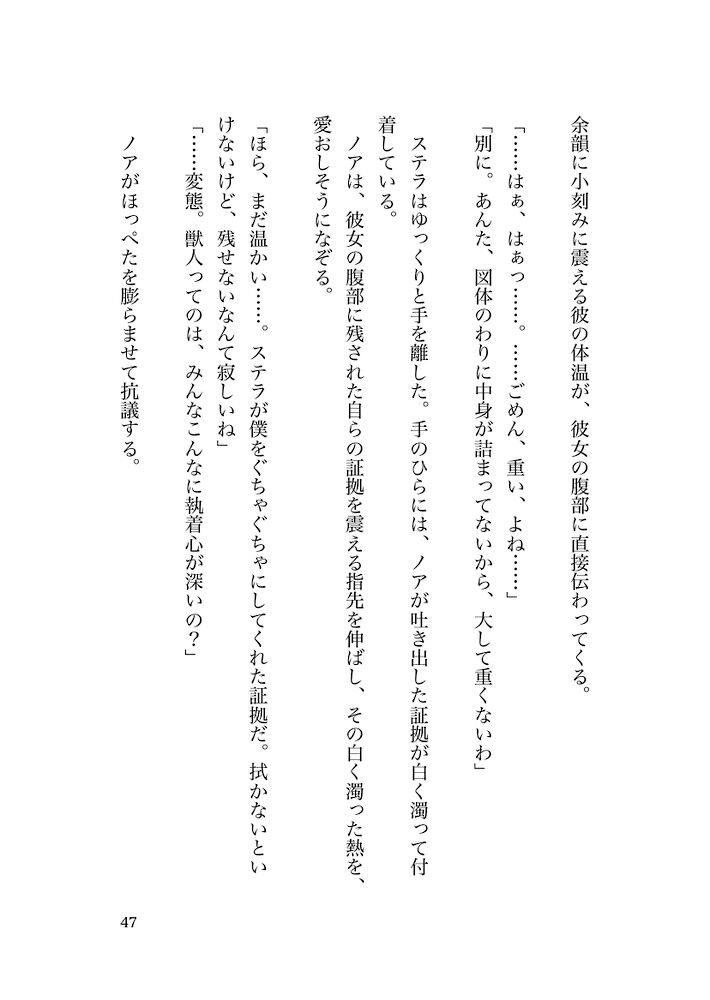 余韻に小刻みに震える彼の体温が、彼女の腹部に直接伝わってくる。

「……はぁ、はぁっ……。……ごめん、重い、よね……」

「別に。あんた、図体のわりに中身が詰まってないから、大して重くないわ」

ステラはゆっくりと手を離した。手のひらには、ノアが吐き出した証拠が白く濁って付着している。

ノアは、彼女の腹部に残された自らの証拠を震える指先を伸ばし、その白く濁った熱を、愛おしそうになぞる。

「ほら、まだ温かい……。ステラが僕をぐちゃぐちゃにしてくれた証拠だ。拭かないといけないけど、残せないなんて寂しいね」

「……変態。獣人ってのは、みんなこんなに執着心が深いの？」

ノアがほっぺたを膨らませて抗議する。

47